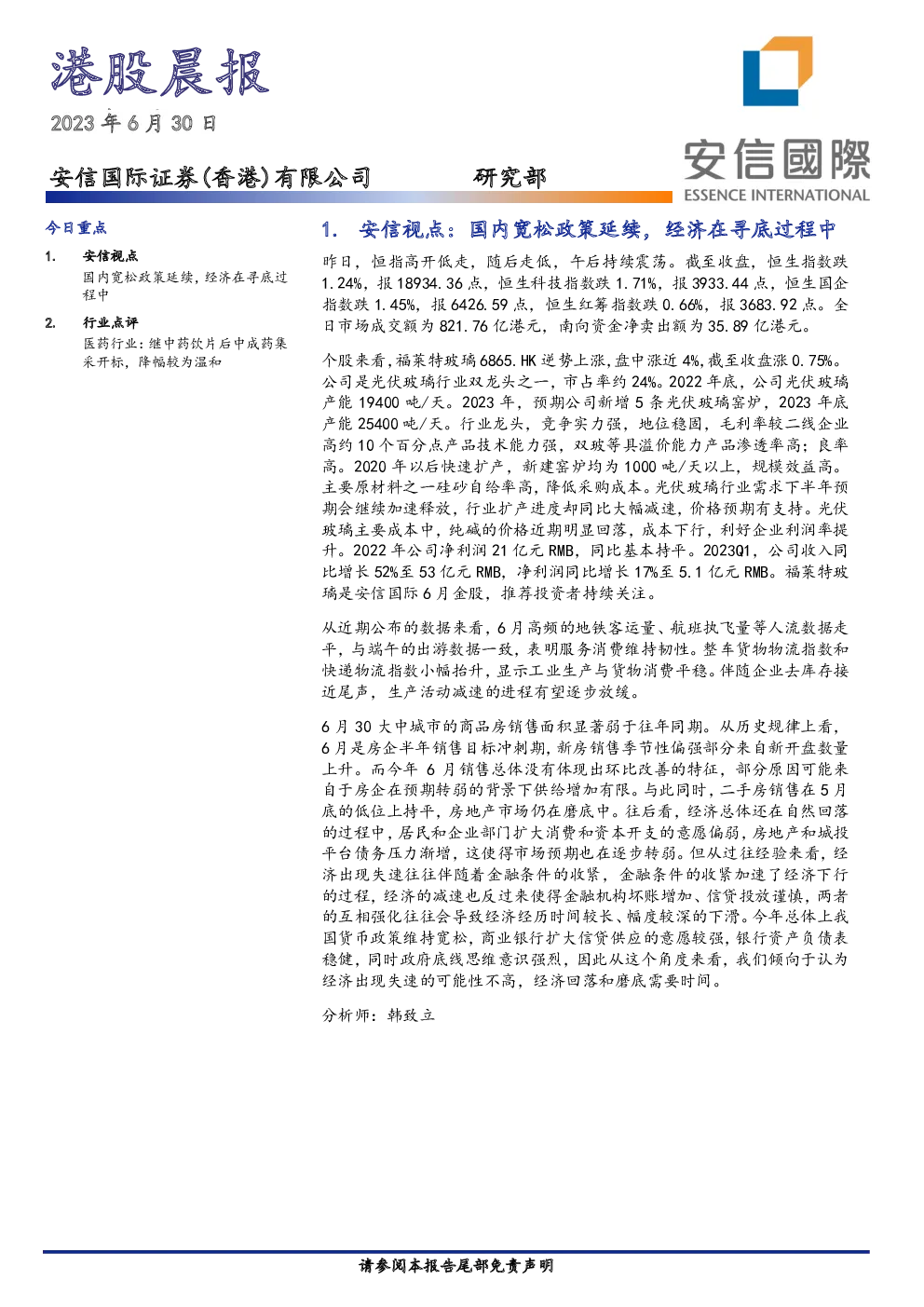 港股晨报

2023年6月30日

安信国际证券(香港)有限公司 研究部

安信國際
ESSENCE INTERNATIONAL

今日重点

1. 安信视点
国内宽松政策延续，经济在寻底过程中

2. 行业点评
医药行业：继中药饮片后中成药集采开标，降幅较为温和

1. 安信视点：国内宽松政策延续，经济在寻底过程中

昨日，恒指高开低走，随后走低，午后持续震荡。截至收盘，恒生指数跌1.24%，报18934.36点，恒生科技指数跌1.71%，报3933.44点，恒生国企指数跌1.45%，报6426.59点，恒生红筹指数跌0.66%，报3683.92点。全日市场成交额为821.76亿港元，南向资金净卖出额为35.89亿港元。

个股来看，福莱特玻璃6865.HK逆势上涨，盘中涨近4%，截至收盘涨0.75%。公司是光伏玻璃行业双龙头之一，市占率约24%。2022年底，公司光伏玻璃产能19400吨/天。2023年，预期公司新增5条光伏玻璃窑炉，2023年底产能25400吨/天。行业龙头，竞争实力强，地位稳固，毛利率较二线企业高约10个百分点产品技术能力强，双玻等具溢价能力产品渗透率高；良率高。2020年以后快速扩产，新建窑炉均为1000吨/天以上，规模效益高。主要原材料之一硅砂自给率高，降低采购成本。光伏玻璃行业需求下半年预期会继续加速释放，行业扩产进度却同比大幅减速，价格预期有支持。光伏玻璃主要成本中，纯碱的价格近期明显回落，成本下行，利好企业利润率提升。2022年公司净利润21亿元RMB，同比基本持平。2023Q1，公司收入同比增长52%至53亿元RMB，净利润同比增长17%至5.1亿元RMB。福莱特玻璃是安信国际6月金股，推荐投资者持续关注。

从近期公布的数据来看，6月高频的地铁客运量、航班执飞量等人流数据走平，与端午的出游数据一致，表明服务消费维持韧性。整车货物物流指数和快递物流指数小幅抬升，显示工业生产与货物消费平稳。伴随企业去库存接近尾声，生产活动减速的进程有望逐步放缓。

6月30大中城市的商品房销售面积显著弱于往年同期。从历史规律上看，6月是房企半年销售目标冲刺期，新房销售季节性偏强部分来自新开盘数量上升。而今年6月销售总体没有体现出环比改善的特征，部分原因可能来自于房企在预期转弱的背景下供给增加有限。与此同时，二手房销售在5月底的低位上持平，房地产市场仍在磨底中。往后看，经济总体还在自然回落的过程中，居民和企业部门扩大消费和资本开支的意愿偏弱，房地产和城投平台债务压力渐增，这使得市场预期也在逐步转弱。但从过往经验来看，经济出现失速往往伴随着金融条件的收紧，金融条件的收紧加速了经济下行的过程，经济的减速也反过来使得金融机构坏账增加、信贷投放谨慎，两者的互相强化往往会导致经济经历时间较长、幅度较深的下滑。今年总体上我国货币政策维持宽松，商业银行扩大信贷供应的意愿较强，银行资产负债表稳健，同时政府底线思维意识强烈，因此从这个角度来看，我们倾向于认为经济出现失速的可能性不高，经济回落和磨底需要时间。

分析师：韩致立

请参阅本报告尾部免责声明